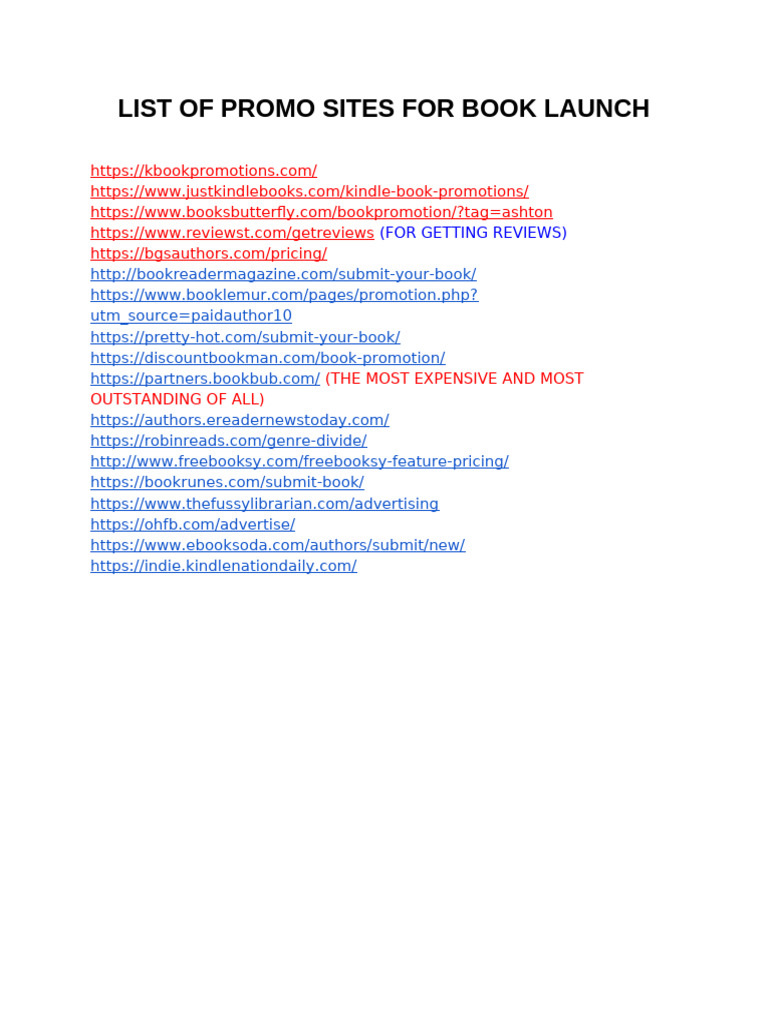 LIST OF PROMO SITES FOR BOOK LAUNCH

https://kbookpromotions.com/
https://www.justkindlebooks.com/kindle-book-promotions/
https://www.booksbutterfly.com/bookpromotion/?tag=ashton
https://www.reviewst.com/getreviews (FOR GETTING REVIEWS)
https://bgsauthors.com/pricing/
http://bookreadermagazine.com/submit-your-book/
https://www.booklemur.com/pages/promotion.php?utm_source=paidauthor10
https://pretty-hot.com/submit-your-book/
https://discountbookman.com/book-promotion/
https://partners.bookbub.com/ (THE MOST EXPENSIVE AND MOST OUTSTANDING OF ALL)
https://authors.ereadernewstoday.com/
https://robinreads.com/genre-divide/
http://www.freebooksy.com/freebooksy-feature-pricing/
https://bookrunes.com/submit-book/
https://www.thefussylibrarian.com/advertising
https://ohfb.com/advertise/
https://www.ebooksoda.com/authors/submit/new/
https://indie.kindlenationdaily.com/